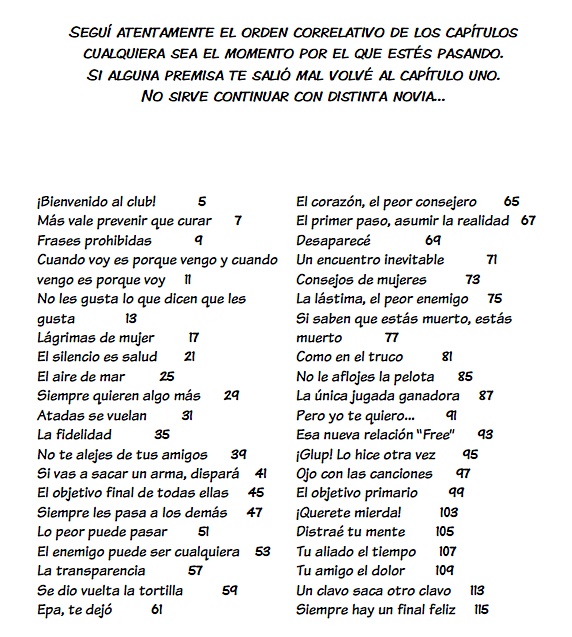 SEGUÍ ATENTAMENTE EL ORDEN CORRELATIVO DE LOS CAPÍTULOS CUALQUIERA SEA EL MOMENTO POR EL QUE ESTÉS PASANDO. SI ALGUNA PREMISA TE SALIÓ MAL VOLVÉ AL CAPÍTULO UNO. NO SIRVE CONTINUAR CON DISTINTA NOVIA...

¡Bienvenido al club! 5
Más vale prevenir que curar 7
Frases prohibidas 9
Cuando voy es porque vengo y cuando vengo es porque voy 11
No les gusta lo que dicen que les gusta 13
Lágrimas de mujer 17
El silencio es salud 21
El aire de mar 25
Siempre quieren algo más 29
Atadas se vuelan 31
La fidelidad 35
No te alejes de tus amigos 39
Si vas a sacar un arma, dispará 41
El objetivo final de todas ellas 45
Siempre les pasa a los demás 47
Lo peor puede pasar 51
El enemigo puede ser cualquiera 53
La transparencia 57
Se dio vuelta la tortilla 59
Epa, te dejó 61

El corazón, el peor consejero 65
El primer paso, asumir la realidad 67
Desaparecé 69
Un encuentro inevitable 71
Consejos de mujeres 73
La lástima, el peor enemigo 75
Si saben que estás muerto, estás muerto 77
Como en el truco 81
No le aflojes la pelota 85
La única jugada ganadora 87
Pero yo te quiero... 91
Esa nueva relación "Free" 93
¡Glup! Lo hice otra vez 95
Ojo con las canciones 97
El objetivo primario 99
¡Querete mierda! 103
Distraé tu mente 105
Tu aliado el tiempo 107
Tu amigo el dolor 109
Un clavo saca otro clavo 113
Siempre hay un final feliz 115